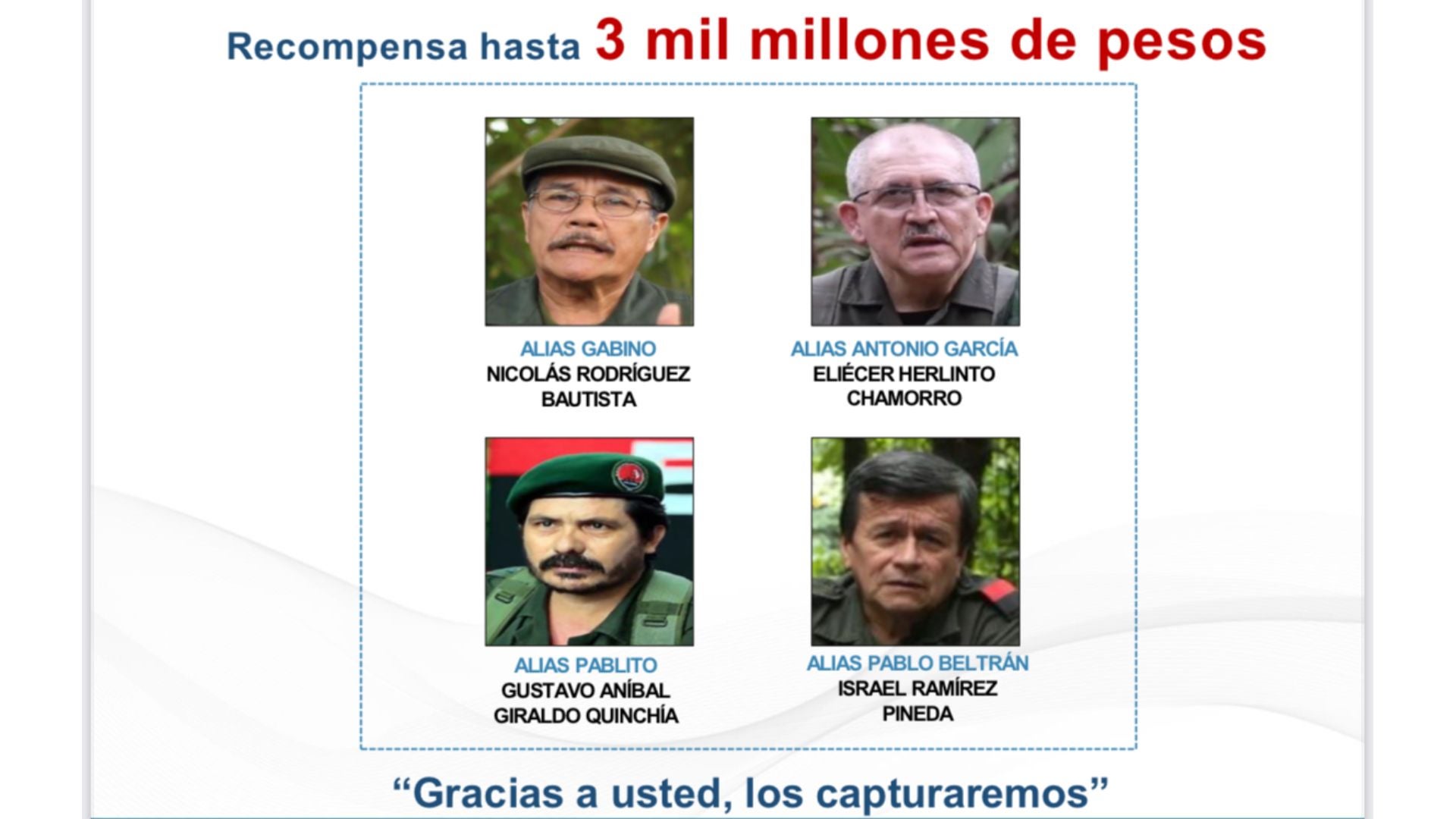 Recompensa hasta 3 mil millones de pesos

ALIAS GABINO
NICOLÁS RODRÍGUEZ BAUTISTA

ALIAS ANTONIO GARCÍA
ELIÉCER HERLINTO CHAMORRO

ALIAS PABLITO
GUSTAVO ANÍBAL GIRALDO QUINCHÍA

ALIAS PABLO BELTRÁN
ISRAEL RAMÍREZ PINEDA

“Gracias a usted, los capturaremos”